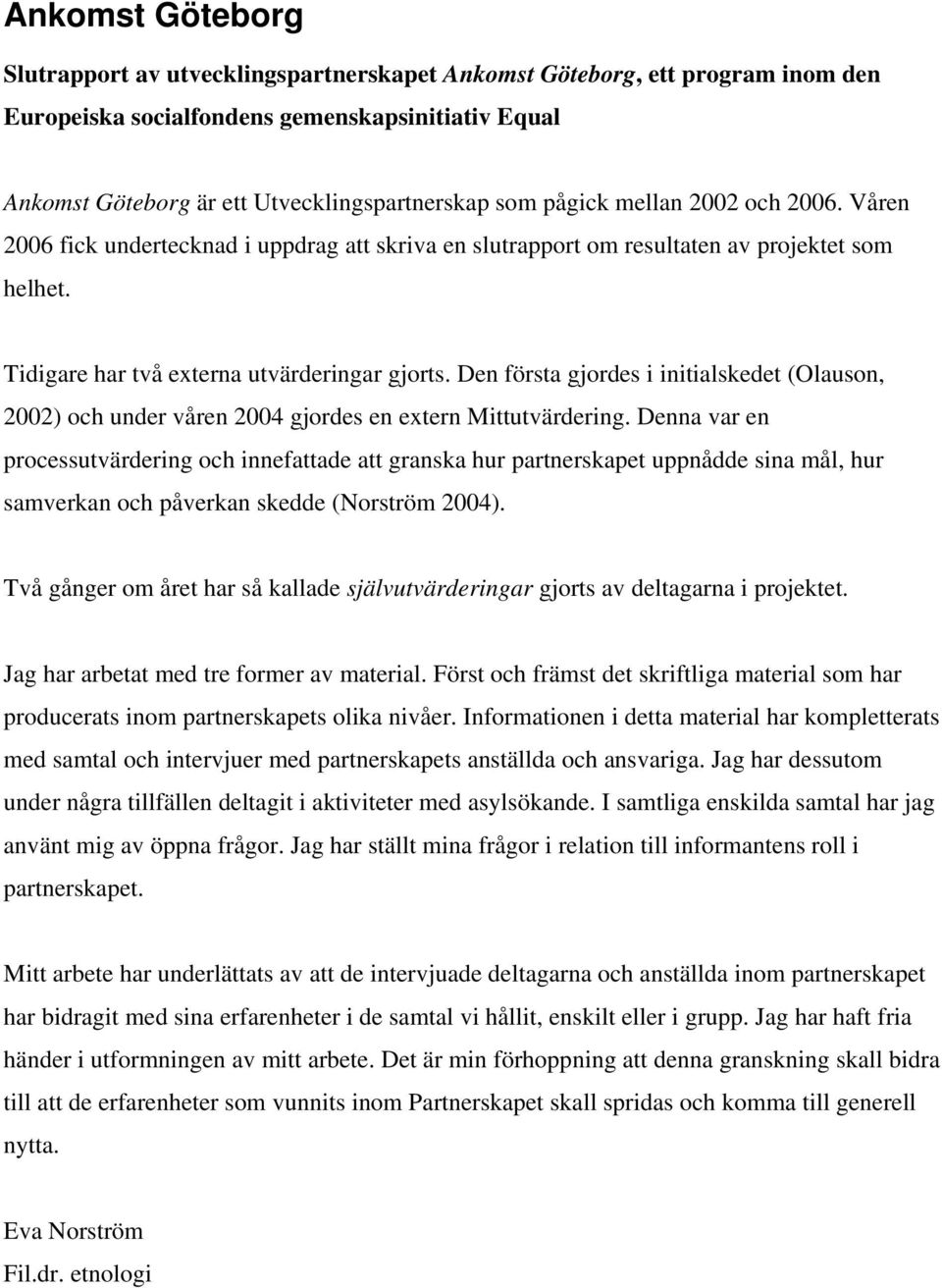 Ankomst Göteborg

Slutrapport av utvecklingspartnerskapet Ankomst Göteborg, ett program inom den Europeiska socialfondens gemenskapsinitiativ Equal

Ankomst Göteborg är ett Utvecklingspartnerskap som pågick mellan 2002 och 2006. Våren 2006 fick undertecknad i uppdrag att skriva en slutrapport om resultaten av projektet som helhet.

Tidigare har två externa utvärderingar gjorts. Den första gjordes i initialskedet (Olauson, 2002) och under våren 2004 gjordes en extern Mittutvärdering. Denna var en processutvärdering och innefattade att granska hur partnerskapet uppnådde sina mål, hur samverkan och påverkan skedde (Norström 2004).

Två gånger om året har så kallade självutvärderingar gjorts av deltagarna i projektet.

Jag har arbetat med tre former av material. Först och främst det skriftliga material som har producerats inom partnerskapets olika nivåer. Informationen i detta material har kompletterats med samtal och intervjuer med partnerskapets anställda och ansvariga. Jag har dessutom under några tillfällen deltagit i aktiviteter med asylsökande. I samtliga enskilda samtal har jag använt mig av öppna frågor. Jag har ställt mina frågor i relation till informantens roll i partnerskapet.

Mitt arbete har underlättats av att de intervjuade deltagarna och anställda inom partnerskapet har bidragit med sina erfarenheter i de samtal vi hållit, enskilt eller i grupp. Jag har haft fria händer i utformningen av mitt arbete. Det är min förhoppning att denna granskning skall bidra till att de erfarenheter som vunnits inom Partnerskapet skall spridas och komma till generell nytta.

Eva Norström
Fil.dr. etnologi